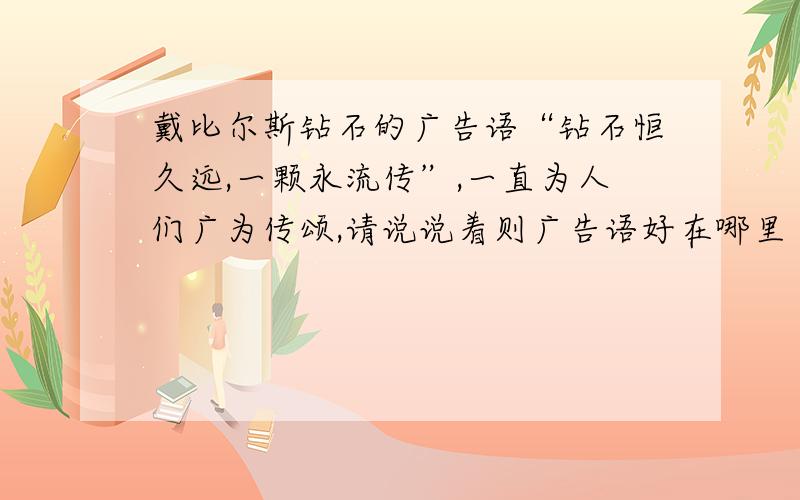 戴比尔斯钻石的广告语“钻石恒久远,一颗永流传”,一直为人们广为传颂,请说说着则广告语好在哪里